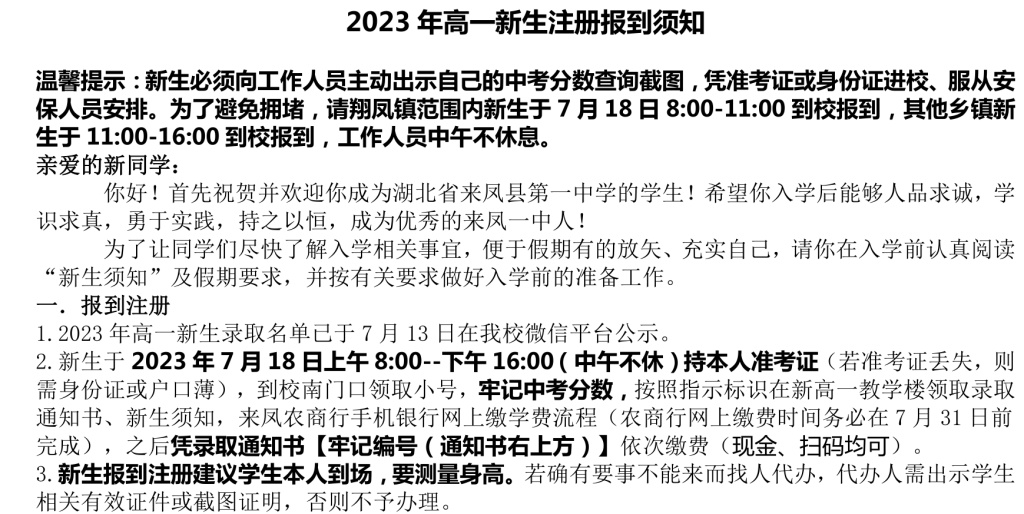 2023年高一新生注册报到须知

温馨提示：新生必须向工作人员主动出示自己的中考分数查询截图，凭准考证或身份证进校、服从安保人员安排。为了避免拥堵，请翔凤镇范围内新生于7月18日8:00-11:00到校报到，其他乡镇新生于11:00-16:00到校报到，工作人员中午不休息。

亲爱的新同学：

你好！首先祝贺并欢迎你成为湖北省来凤县第一中学的学生！希望你入学后能够人品求诚，学识求真，勇于实践，持之以恒，成为优秀的来凤一中人！

为了让同学们尽快了解入学相关事宜，便于假期有的放矢、充实自己，请你在入学前认真阅读“新生须知”及假期要求，并按有关要求做好入学前的准备工作。

一．报到注册

1.2023年高一新生录取名单已于7月13日在我校微信平台公示。

2.新生于2023年7月18日上午8:00--下午16:00（中午不休）持本人准考证（若准考证丢失，则需身份证或户口薄），到校南门口领取小号，牢记中考分数，按照指示标识在新高一教学楼领取录取通知书、新生须知，来凤农商行手机银行网上缴学费流程（农商行网上缴费时间务必在7月31日前完成），之后凭录取通知书【牢记编号（通知书右上方）】依次缴费（现金、扫码均可）。

3.新生报到注册建议学生本人到场，要测量身高。若确有要事不能来而找人代办，代办人需出示学生相关有效证件或截图证明，否则不予办理。